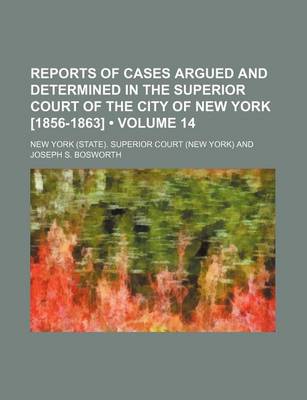 REPORTS OF CASES ARGUED AND DETERMINED IN THE SUPERIOR COURT OF THE CITY OF NEW YORK [1856-1863] • VOLUME 14

NEW YORK (STATE). SUPERIOR COURT (NEW YORK) AND JOSEPH S. BOSWORTH